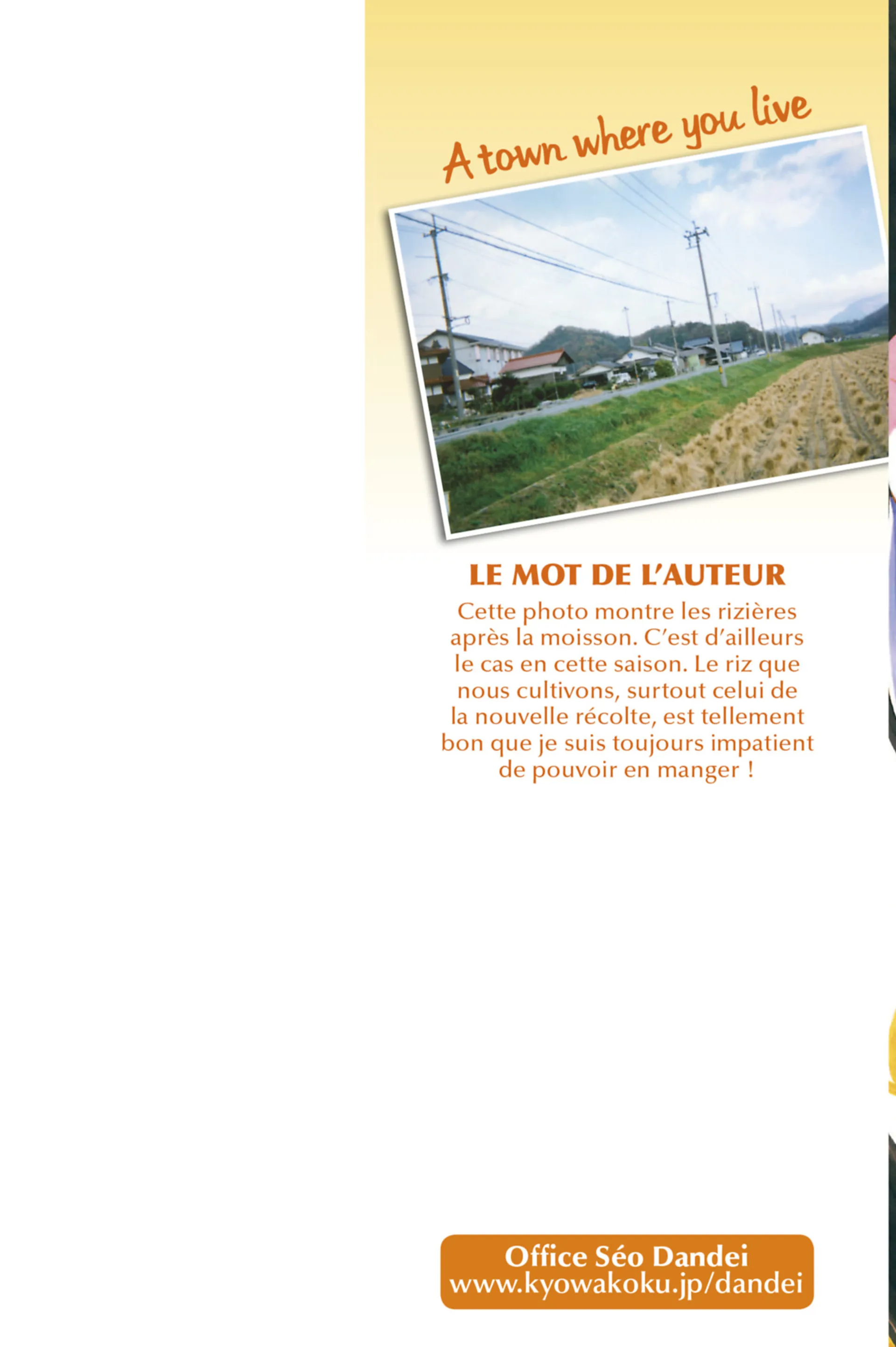 A town where you live

LE MOT DE L'AUTEUR

Cette photo montre les rizières après la moisson. C'est d'ailleurs le cas en cette saison. Le riz que nous cultivons, surtout celui de la nouvelle récolte, est tellement bon que je suis toujours impatient de pouvoir en manger !

Office Séo Dandei
www.kyowakoku.jp/dandei